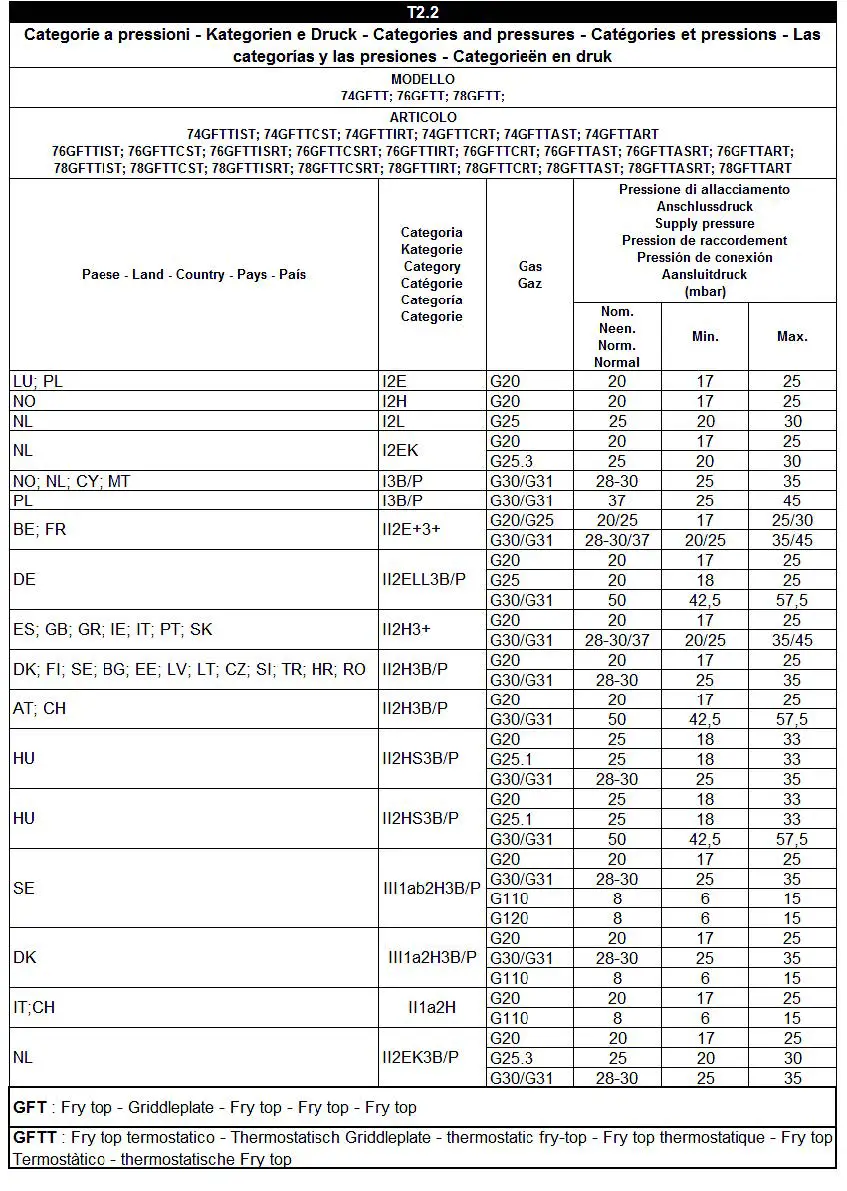 T2.2

Categorie a pressioni - Kategorien e Druck - Categories and pressures - Catégories et pressions - Las categorías y las presiones - Categorieën en druk

MODELLO
74GFTT; 76GFTT; 78GFTT;

ARTICOLO
74GFTTIST; 74GFTTCST; 74GFTTIRT; 74GFTTCRT; 74GFTTAST; 74GFTTART
76GFTTIST; 76GFTTCST; 76GFTTISRT; 76GFTTCSRT; 76GFTTIRT; 76GFTTCRT; 76GFTTAST; 76GFTTASRT; 76GFTTART;
78GFTTIST; 78GFTTCST; 78GFTTISRT; 78GFTTCSRT; 78GFTTIRT; 78GFTTCRT; 78GFTTAST; 78GFTTASRT; 78GFTTART

| Paese - Land - Country - Pays - País | Categoria Kategorie Category Catégorie Categoría Categorie | Gas Gaz | Pressione di allacciamento Anschlussdruck Supply pressure Pression de raccordement Pressión de conexión Aansluitdruck (mbar) Nom. Neen. Norm. Normal | Min. | Max. |
|---|---|---|---|---|---|
| LU; PL | I2E | G20 | 20 | 17 | 25 |
| NO | I2H | G20 | 20 | 17 | 25 |
| NL | I2L | G25 | 25 | 20 | 30 |
| NL | I2EK | G20 | 20 | 17 | 25 |
| | | G25.3 | 25 | 20 | 30 |
| NO; NL; CY; MT | I3B/P | G30/G31 | 28-30 | 25 | 35 |
| PL | I3B/P | G30/G31 | 37 | 25 | 45 |
| BE; FR | II2E+3+ | G20/G25 | 20/25 | 17 | 25/30 |
| | | G30/G31 | 28-30/37 | 20/25 | 35/45 |
| DE | II2ELL3B/P | G20 | 20 | 17 | 25 |
| | | G25 | 20 | 18 | 25 |
| | | G30/G31 | 50 | 42,5 | 57,5 |
| ES; GB; GR; IE; IT; PT; SK | II2H3+ | G20 | 20 | 17 | 25 |
| | | G30/G31 | 28-30/37 | 20/25 | 35/45 |
| DK; FI; SE; BG; EE; LV; LT; CZ; SI; TR; HR; RO | II2H3B/P | G20 | 20 | 17 | 25 |
| | | G30/G31 | 28-30 | 25 | 35 |
| AT; CH | II2H3B/P | G20 | 20 | 17 | 25 |
| | | G30/G31 | 50 | 42,5 | 57,5 |
| HU | II2HS3B/P | G20 | 25 | 18 | 33 |
| | | G25.1 | 25 | 18 | 33 |
| | | G30/G31 | 28-30 | 25 | 35 |
| HU | II2HS3B/P | G20 | 25 | 18 | 33 |
| | | G25.1 | 25 | 18 | 33 |
| | | G30/G31 | 50 | 42,5 | 57,5 |
| SE | III1ab2H3B/P | G20 | 20 | 17 | 25 |
| | | G30/G31 | 28-30 | 25 | 35 |
| | | G110 | 8 | 6 | 15 |
| | | G120 | 8 | 6 | 15 |
| DK | III1a2H3B/P | G20 | 20 | 17 | 25 |
| | | G30/G31 | 28-30 | 25 | 35 |
| | | G110 | 8 | 6 | 15 |
| IT;CH | II1a2H | G20 | 20 | 17 | 25 |
| | | G110 | 8 | 6 | 15 |
| NL | II2EK3B/P | G20 | 20 | 17 | 25 |
| | | G25.3 | 25 | 20 | 30 |
| | | G30/G31 | 28-30 | 25 | 35 |

GFT : Fry top - Griddleplate - Fry top - Fry top - Fry top

GFTT : Fry top termostatico - Thermostatisch Griddleplate - thermostatic fry-top - Fry top thermostatique - Fry top Termostàtico - thermostatische Fry top